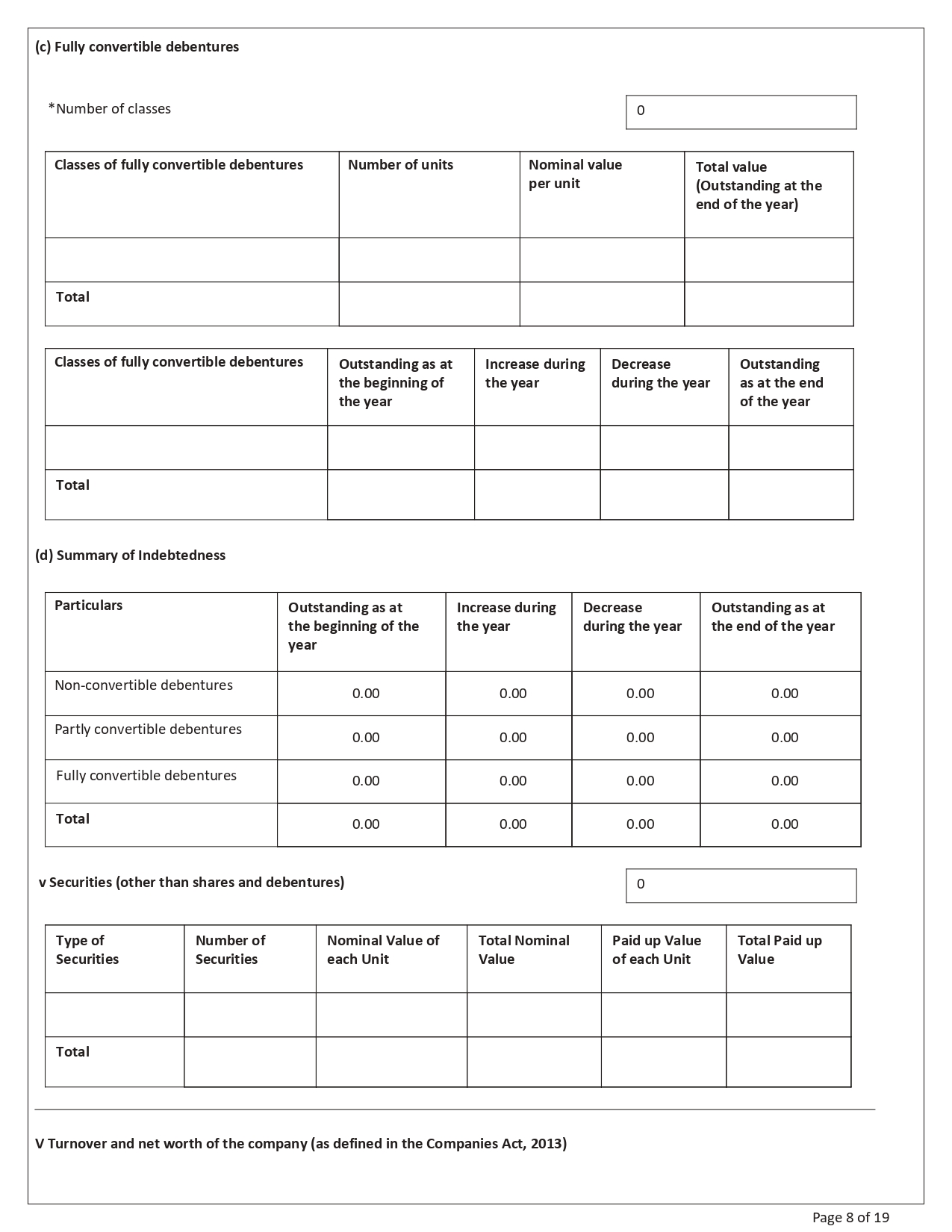 (c) Fully convertible debentures

*Number of classes

0

| Classes of fully convertible debentures | Number of units | Nominal value per unit | Total value (Outstanding at the end of the year) |
|---|---|---|---|
| | | | |
| Total | | | |

| Classes of fully convertible debentures | Outstanding as at the beginning of the year | Increase during the year | Decrease during the year | Outstanding as at the end of the year |
|---|---|---|---|---|
| | | | | |
| Total | | | | |

(d) Summary of Indebtedness

| Particulars | Outstanding as at the beginning of the year | Increase during the year | Decrease during the year | Outstanding as at the end of the year |
|---|---|---|---|---|
| Non-convertible debentures | 0.00 | 0.00 | 0.00 | 0.00 |
| Partly convertible debentures | 0.00 | 0.00 | 0.00 | 0.00 |
| Fully convertible debentures | 0.00 | 0.00 | 0.00 | 0.00 |
| Total | 0.00 | 0.00 | 0.00 | 0.00 |

v Securities (other than shares and debentures)

0

| Type of Securities | Number of Securities | Nominal Value of each Unit | Total Nominal Value | Paid up Value of each Unit | Total Paid up Value |
|---|---|---|---|---|---|
| | | | | | |
| Total | | | | | |

V Turnover and net worth of the company (as defined in the Companies Act, 2013)

Page 8 of 19